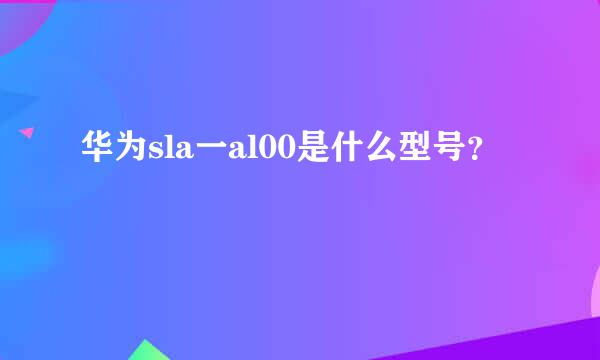 华为sla一al00是什么型号？